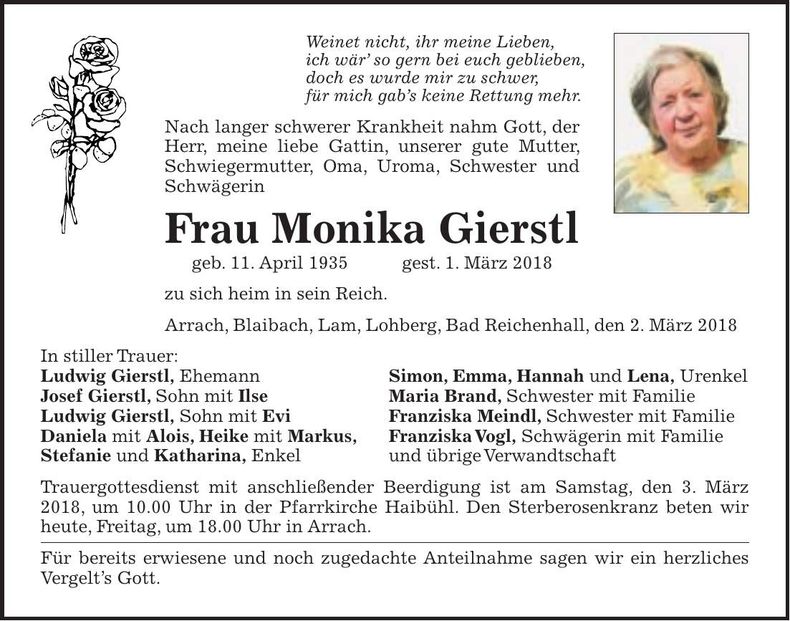 Weinet nicht, ihr meine Lieben,
ich wär' so gern bei euch geblieben,
doch es wurde mir zu schwer,
für mich gab's keine Rettung mehr.

Nach langer schwerer Krankheit nahm Gott, der Herr, meine liebe Gattin, unserer gute Mutter, Schwiegermutter, Oma, Uroma, Schwester und Schwägerin

Frau Monika Gierstl

geb. 11. April 1935 gest. 1. März 2018

zu sich heim in sein Reich.

Arrach, Blaibach, Lam, Lohberg, Bad Reichenhall, den 2. März 2018

In stiller Trauer:
Ludwig Gierstl, Ehemann
Josef Gierstl, Sohn mit Ilse
Ludwig Gierstl, Sohn mit Evi
Daniela mit Alois, Heike mit Markus, Stefanie und Katharina, Enkel

Simon, Emma, Hannah und Lena, Urenkel
Maria Brand, Schwester mit Familie
Franziska Meindl, Schwester mit Familie
Franziska Vogl, Schwägerin mit Familie
und übrige Verwandtschaft

Trauergottesdienst mit anschließender Beerdigung ist am Samstag, den 3. März 2018, um 10.00 Uhr in der Pfarrkirche Haibühl. Den Sterberosenkranz beten wir heute, Freitag, um 18.00 Uhr in Arrach.

Für bereits erwiesene und noch zugedachte Anteilnahme sagen wir ein herzliches Vergelt's Gott.